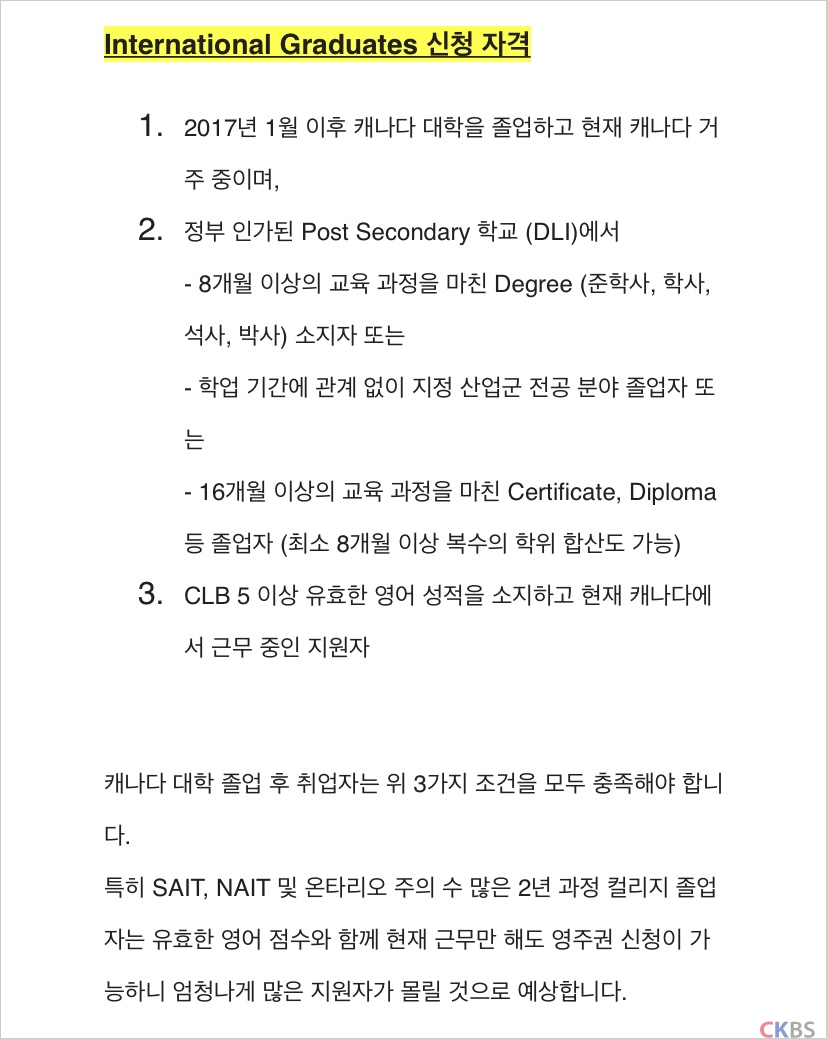 International Graduates 신청 자격

1. 2017년 1월 이후 캐나다 대학을 졸업하고 현재 캐나다 거주 중이며,

2. 정부 인가된 Post Secondary 학교 (DLI)에서
- 8개월 이상의 교육 과정을 마친 Degree (준학사, 학사, 석사, 박사) 소지자 또는
- 학업 기간에 관계 없이 지정 산업군 전공 분야 졸업자 또는
- 16개월 이상의 교육 과정을 마친 Certificate, Diploma 등 졸업자 (최소 8개월 이상 복수의 학위 합산도 가능)

3. CLB 5 이상 유효한 영어 성적을 소지하고 현재 캐나다에서 근무 중인 지원자

캐나다 대학 졸업 후 취업자는 위 3가지 조건을 모두 충족해야 합니다.
특히 SAIT, NAIT 및 온타리오 주의 수 많은 2년 과정 컬리지 졸업자는 유효한 영어 점수와 함께 현재 근무만 해도 영주권 신청이 가능하니 엄청나게 많은 지원자가 몰릴 것으로 예상합니다.

CKBS